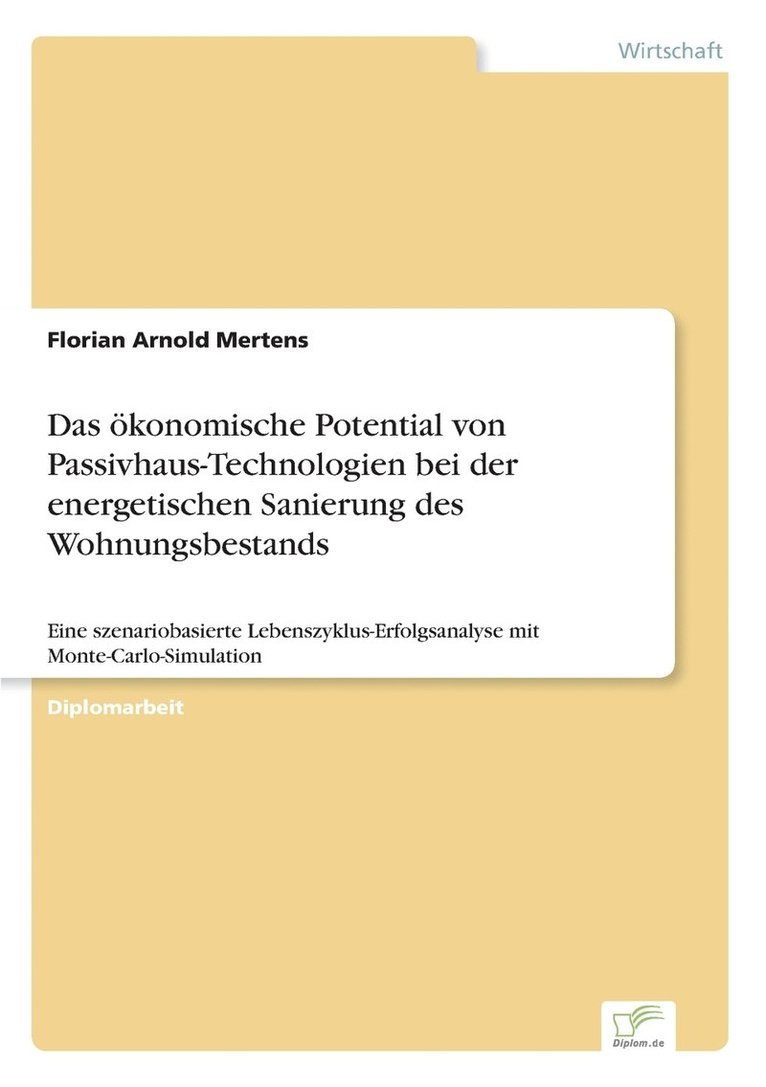 Wirtschaft

Florian Arnold Mertens

Das ökonomische Potential von Passivhaus-Technologien bei der energetischen Sanierung des Wohnungsbestands

Eine szenariobasierte Lebenszyklus-Erfolgsanalyse mit Monte-Carlo-Simulation

Diplomarbeit

Diplom.de